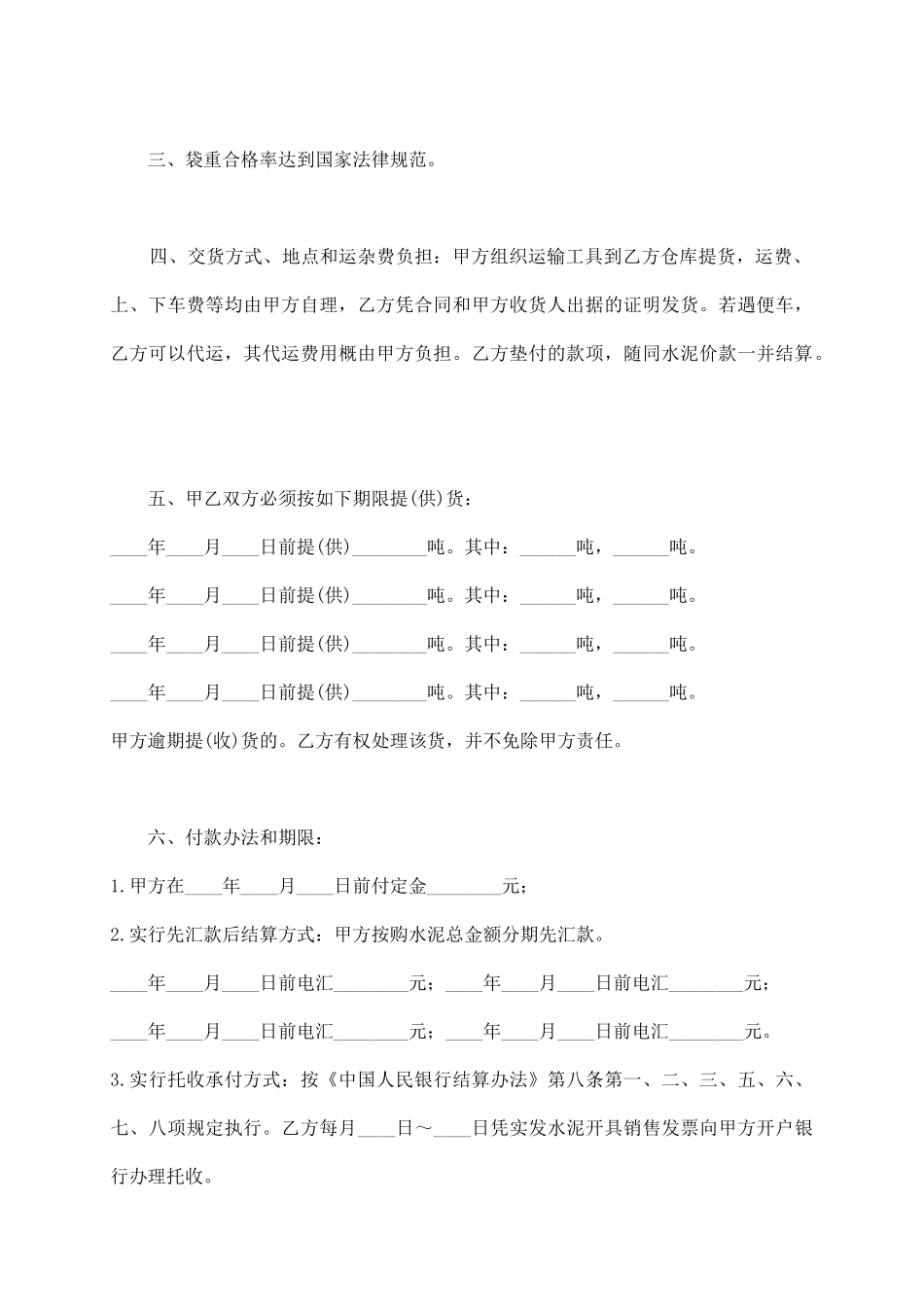 三、袋重合格率达到国家法律规范。

四、交货方式、地点和运杂费负担：甲方组织运输工具到乙方仓库提货，运费、上、下车费等均由甲方自理，乙方凭合同和甲方收货人出据的证明发货。若遇便车，乙方可以代运，其代运费用概由甲方负担。乙方垫付的款项，随同水泥价款一并结算。

五、甲乙双方必须按如下期限提(供)货：

____年____月____日前提(供)________吨。其中：______吨，______吨。

____年____月____日前提(供)________吨。其中：______吨，______吨。

____年____月____日前提(供)________吨。其中：______吨，______吨。

____年____月____日前提(供)________吨。其中：______吨，______吨。

甲方逾期提(收)货的。乙方有权处理该货，并不免除甲方责任。

六、付款办法和期限：

1.甲方在____年____月____日前付定金________元；

2.实行先汇款后结算方式：甲方按购水泥总金额分期先汇款。

____年____月____日前电汇________元；____年____月____日前电汇________元；

____年____月____日前电汇________元；____年____月____日前电汇________元。

3.实行托收承付方式：按《中国人民银行结算办法》第八条第一、二、三、五、六、七、八项规定执行。乙方每月____日～____日凭实发水泥开具销售发票向甲方开户银行办理托收。